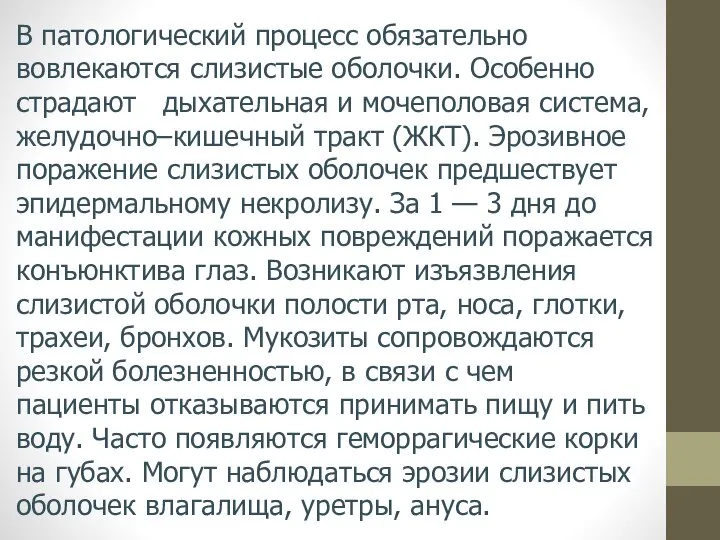 В патологический процесс обязательно вовлекаются слизистые оболочки. Особенно страдают дыхательная и мочеполовая система, желудочно–кишечный тракт (ЖКТ). Эрозивное поражение слизистых оболочек предшествует эпидермальному некролизу. За 1 — 3 дня до манифестации кожных повреждений поражается конъюнктива глаз. Возникают изъязвления слизистой оболочки полости рта, носа, глотки, трахеи, бронхов. Мукозиты сопровождаются резкой болезненностью, в связи с чем пациенты отказываются принимать пищу и пить воду. Часто появляются геморрагические корки на губах. Могут наблюдаться эрозии слизистых оболочек влагалища, уретры, ануса.